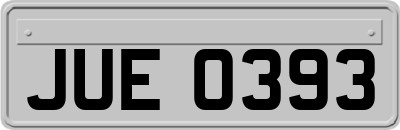 JUE 0393